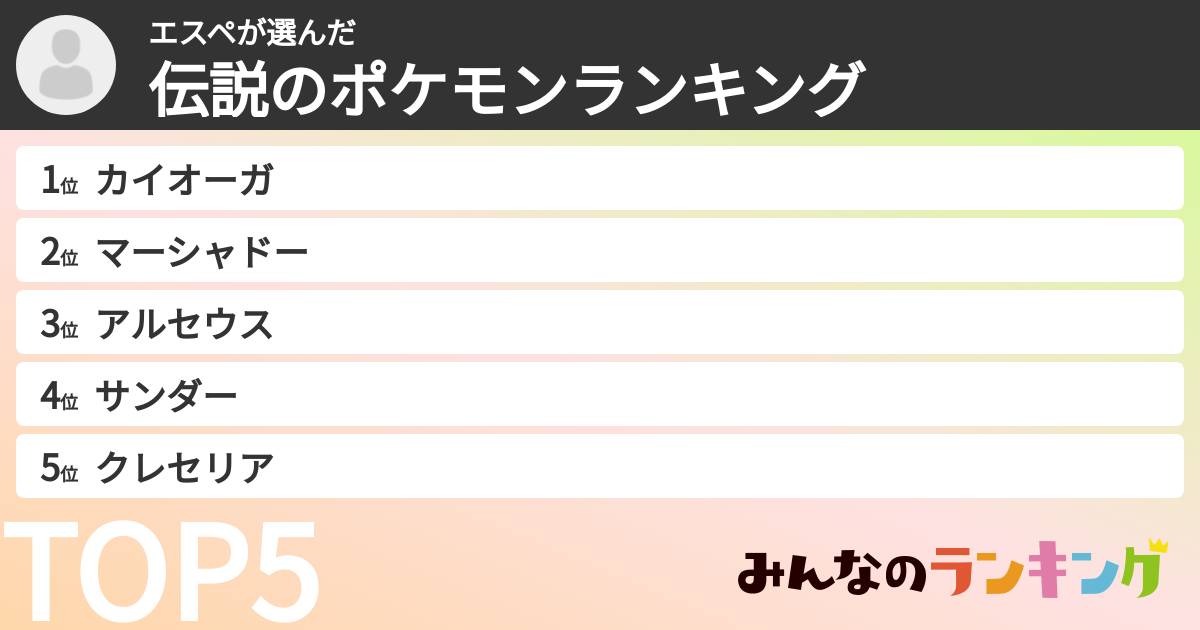 エスペが選んだ
伝説のポケモンランキング

1位 カイオーガ
2位 マーシャドー
3位 アルセウス
4位 サンダー
5位 クレセリア

TOP5

みんなのランキング